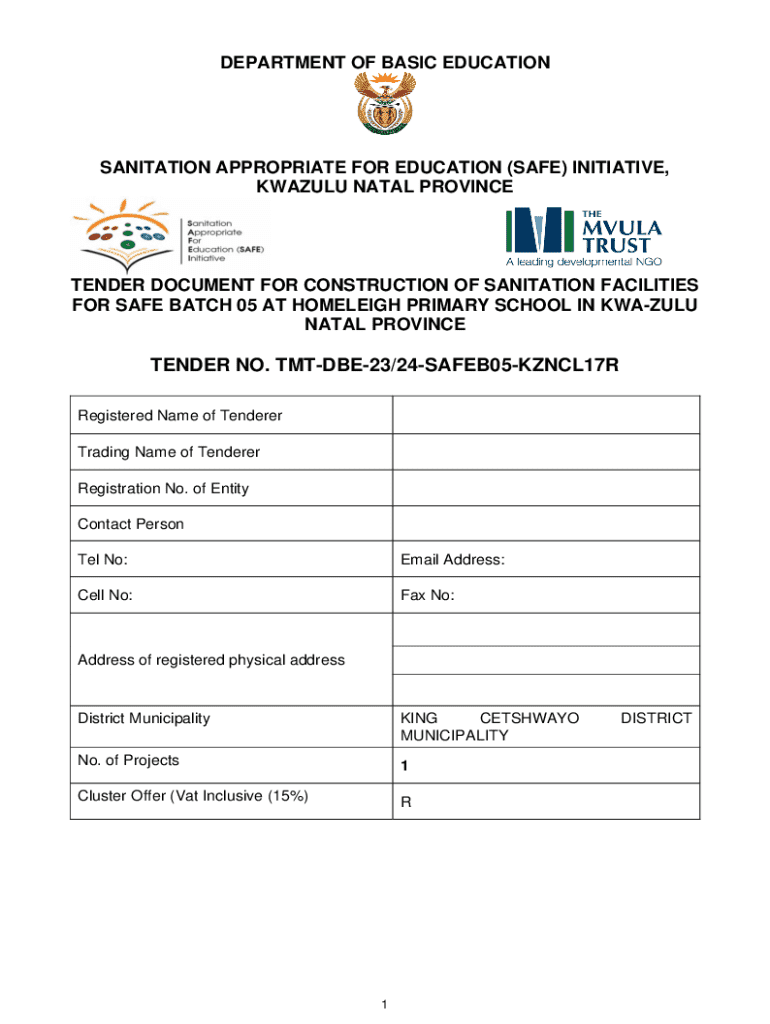 DEPARTMENT OF BASIC EDUCATION

SANITATION APPROPRIATE FOR EDUCATION (SAFE) INITIATIVE, KWAZULU NATAL PROVINCE

Sanitation Appropriate For Education (SAFE) Initiative

THE MVULA TRUST
A leading developmental NGO

TENDER DOCUMENT FOR CONSTRUCTION OF SANITATION FACILITIES FOR SAFE BATCH 05 AT HOMELEIGH PRIMARY SCHOOL IN KWA-ZULU NATAL PROVINCE

TENDER NO. TMT-DBE-23/24-SAFEB05-KZNCL17R

| Registered Name of Tenderer | |
|---|---|
| Trading Name of Tenderer | |
| Registration No. of Entity | |
| Contact Person | |
| Tel No: | Email Address: |
| Cell No: | Fax No: |
| Address of registered physical address | |
| District Municipality | KING CETSHWAYO DISTRICT MUNICIPALITY |
| No. of Projects | 1 |
| Cluster Offer (Vat Inclusive (15%) | R |

1